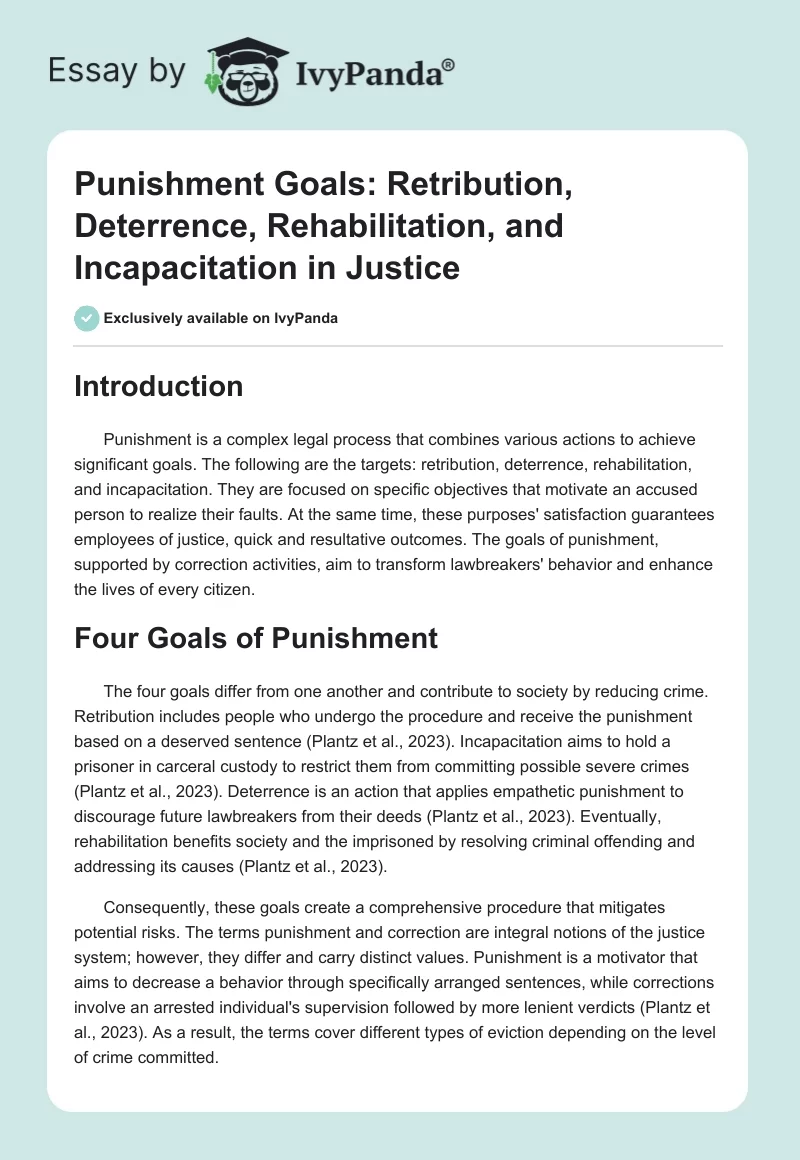 Essay by IvyPanda®

Punishment Goals: Retribution, Deterrence, Rehabilitation, and Incapacitation in Justice

Exclusively available on IvyPanda

Introduction

Punishment is a complex legal process that combines various actions to achieve significant goals. The following are the targets: retribution, deterrence, rehabilitation, and incapacitation. They are focused on specific objectives that motivate an accused person to realize their faults. At the same time, these purposes' satisfaction guarantees employees of justice, quick and resultative outcomes. The goals of punishment, supported by correction activities, aim to transform lawbreakers' behavior and enhance the lives of every citizen.

Four Goals of Punishment

The four goals differ from one another and contribute to society by reducing crime. Retribution includes people who undergo the procedure and receive the punishment based on a deserved sentence (Plantz et al., 2023). Incapacitation aims to hold a prisoner in carceral custody to restrict them from committing possible severe crimes (Plantz et al., 2023). Deterrence is an action that applies empathetic punishment to discourage future lawbreakers from their deeds (Plantz et al., 2023). Eventually, rehabilitation benefits society and the imprisoned by resolving criminal offending and addressing its causes (Plantz et al., 2023).

Consequently, these goals create a comprehensive procedure that mitigates potential risks. The terms punishment and correction are integral notions of the justice system; however, they differ and carry distinct values. Punishment is a motivator that aims to decrease a behavior through specifically arranged sentences, while corrections involve an arrested individual's supervision followed by more lenient verdicts (Plantz et al., 2023). As a result, the terms cover different types of eviction depending on the level of crime committed.